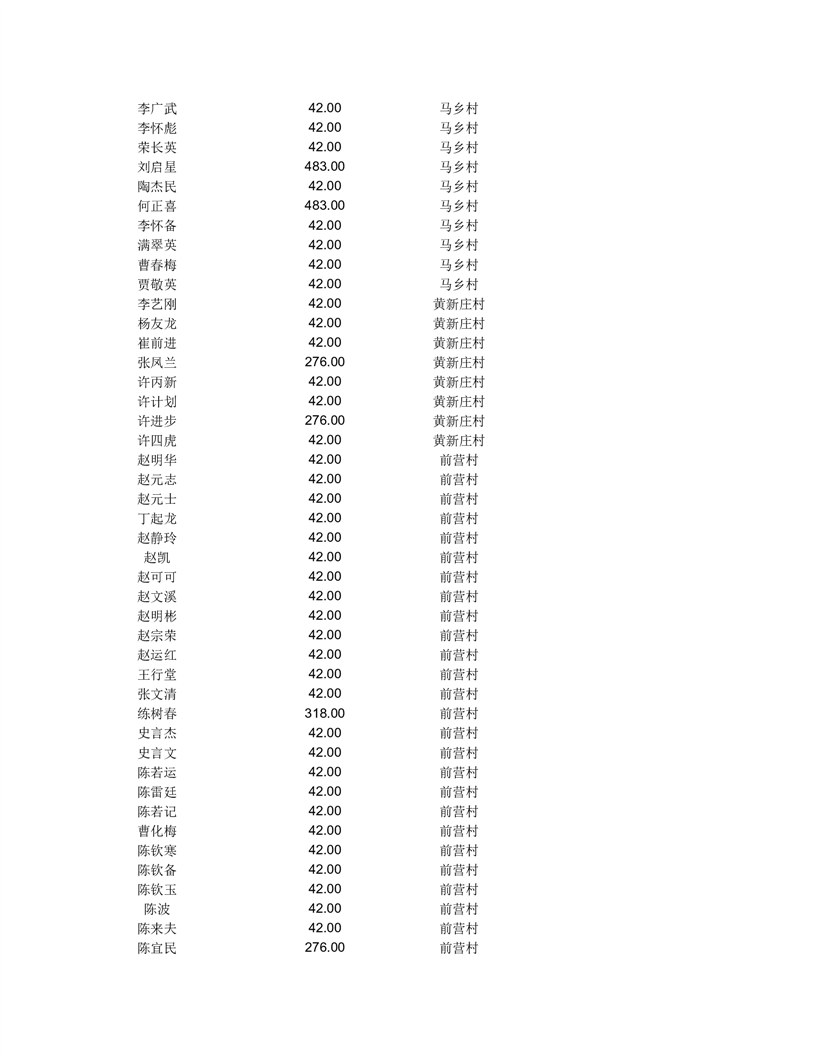 | | | |
|---|---|---|
| 李广武 | 42.00 | 马乡村 |
| 李怀彪 | 42.00 | 马乡村 |
| 荣长英 | 42.00 | 马乡村 |
| 刘启星 | 483.00 | 马乡村 |
| 陶杰民 | 42.00 | 马乡村 |
| 何正喜 | 483.00 | 马乡村 |
| 李怀备 | 42.00 | 马乡村 |
| 满翠英 | 42.00 | 马乡村 |
| 曹春梅 | 42.00 | 马乡村 |
| 贾敬英 | 42.00 | 马乡村 |
| 李艺刚 | 42.00 | 黄新庄村 |
| 杨友龙 | 42.00 | 黄新庄村 |
| 崔前进 | 42.00 | 黄新庄村 |
| 张凤兰 | 276.00 | 黄新庄村 |
| 许丙新 | 42.00 | 黄新庄村 |
| 许计划 | 42.00 | 黄新庄村 |
| 许进步 | 276.00 | 黄新庄村 |
| 许四虎 | 42.00 | 黄新庄村 |
| 赵明华 | 42.00 | 前营村 |
| 赵元志 | 42.00 | 前营村 |
| 赵元士 | 42.00 | 前营村 |
| 丁起龙 | 42.00 | 前营村 |
| 赵静玲 | 42.00 | 前营村 |
| 赵凯 | 42.00 | 前营村 |
| 赵可可 | 42.00 | 前营村 |
| 赵文溪 | 42.00 | 前营村 |
| 赵明彬 | 42.00 | 前营村 |
| 赵宗荣 | 42.00 | 前营村 |
| 赵运红 | 42.00 | 前营村 |
| 王行堂 | 42.00 | 前营村 |
| 张文清 | 42.00 | 前营村 |
| 练树春 | 318.00 | 前营村 |
| 史言杰 | 42.00 | 前营村 |
| 史言文 | 42.00 | 前营村 |
| 陈若运 | 42.00 | 前营村 |
| 陈雷廷 | 42.00 | 前营村 |
| 陈若记 | 42.00 | 前营村 |
| 曹化梅 | 42.00 | 前营村 |
| 陈钦寒 | 42.00 | 前营村 |
| 陈钦备 | 42.00 | 前营村 |
| 陈钦玉 | 42.00 | 前营村 |
| 陈波 | 42.00 | 前营村 |
| 陈来夫 | 42.00 | 前营村 |
| 陈宜民 | 276.00 | 前营村 |